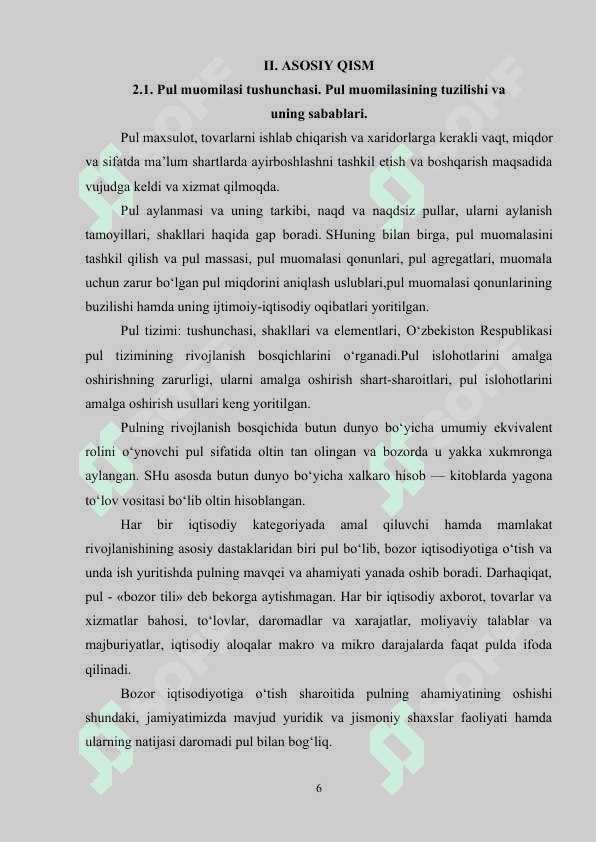 II. ASOSIY QISM

2.1. Pul muomilasi tushunchasi. Pul muomilasining tuzilishi va uning sabablari.

Pul maxsulot, tovarlarni ishlab chiqarish va xaridorlarga kerakli vaqt, miqdor va sifatda ma’lum shartlarda ayirboshlashni tashkil etish va boshqarish maqsadida vujudga keldi va xizmat qilmoqda.

Pul aylanmasi va uning tarkibi, naqd va naqdsiz pullar, ularni aylanish tamoyillari, shakllari haqida gap boradi. SHuning bilan birga, pul muomalasini tashkil qilish va pul massasi, pul muomalasi qonunlari, pul agregatlari, muomala uchun zarur bo‘lgan pul miqdorini aniqlash uslublari,pul muomalasi qonunlarining buzilishi hamda uning ijtimoiy-iqtisodiy oqibatlari yoritilgan.

Pul tizimi: tushunchasi, shakllari va elementlari, O‘zbekiston Respublikasi pul tizimining rivojlanish bosqichlarini o‘rganadi.Pul islohotlarini amalga oshirishning zarurligi, ularni amalga oshirish shart-sharoitlari, pul islohotlarini amalga oshirish usullari keng yoritilgan.

Pulning rivojlanish bosqichida butun dunyo bo‘yicha umumiy ekvivalent rolini o‘ynovchi pul sifatida oltin tan olingan va bozorda u yakka xukmronga aylangan. SHu asosda butun dunyo bo‘yicha xalkaro hisob — kitoblarda yagona to‘lov vositasi bo‘lib oltin hisoblangan.

Har bir iqtisodiy kategoriyada amal qiluvchi hamda mamlakat rivojlanishining asosiy dastaklaridan biri pul bo‘lib, bozor iqtisodiyotiga o‘tish va unda ish yuritishda pulning mavqei va ahamiyati yanada oshib boradi. Darhaqiqat, pul - «bozor tili» deb bekorga aytishmagan. Har bir iqtisodiy axborot, tovarlar va xizmatlar bahosi, to‘lovlar, daromadlar va xarajatlar, moliyaviy talablar va majburiyatlar, iqtisodiy aloqalar makro va mikro darajalarda faqat pulda ifoda qilinadi.

Bozor iqtisodiyotiga o‘tish sharoitida pulning ahamiyatining oshishi shundaki, jamiyatimizda mavjud yuridik va jismoniy shaxslar faoliyati hamda ularning natijasi daromadi pul bilan bog‘liq.

6